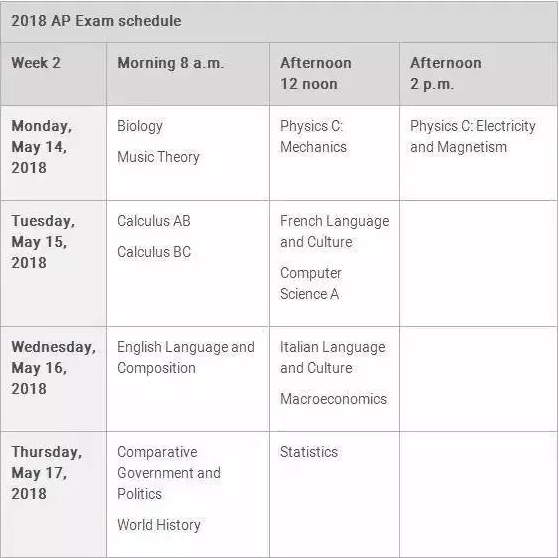 2018 AP Exam schedule

| Week 2 | Morning 8 a.m. | Afternoon 12 noon | Afternoon 2 p.m. |
|---|---|---|---|
| Monday, May 14, 2018 | Biology<br>Music Theory | Physics C: Mechanics | Physics C: Electricity and Magnetism |
| Tuesday, May 15, 2018 | Calculus AB<br>Calculus BC | French Language and Culture<br>Computer Science A | |
| Wednesday, May 16, 2018 | English Language and Composition | Italian Language and Culture<br>Macroeconomics | |
| Thursday, May 17, 2018 | Comparative Government and Politics<br>World History | Statistics | |